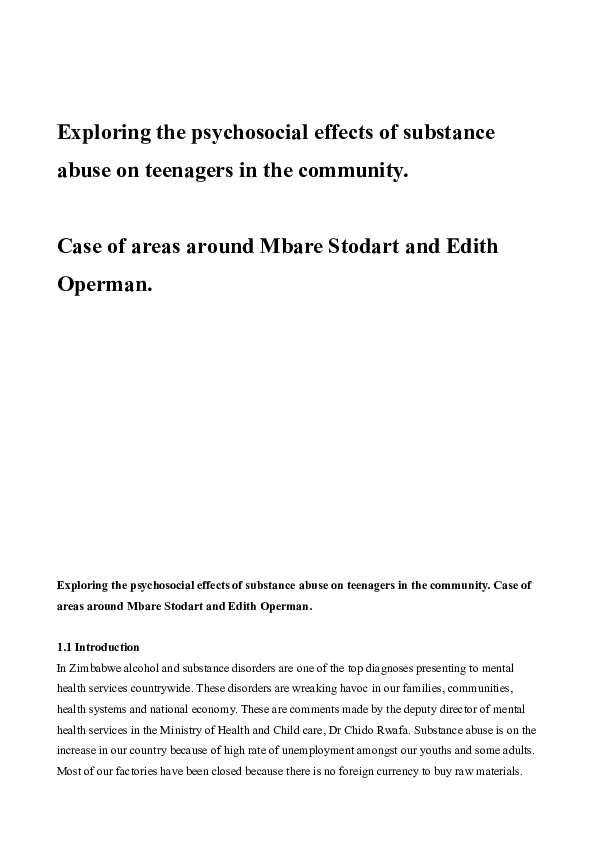 Exploring the psychosocial effects of substance abuse on teenagers in the community.

Case of areas around Mbare Stodart and Edith Operman.

Exploring the psychosocial effects of substance abuse on teenagers in the community. Case of areas around Mbare Stodart and Edith Operman.

1.1 Introduction

In Zimbabwe alcohol and substance disorders are one of the top diagnoses presenting to mental health services countrywide. These disorders are wreaking havoc in our families, communities, health systems and national economy. These are comments made by the deputy director of mental health services in the Ministry of Health and Child care, Dr Chido Rwafa. Substance abuse is on the increase in our country because of high rate of unemployment amongst our youths and some adults. Most of our factories have been closed because there is no foreign currency to buy raw materials.